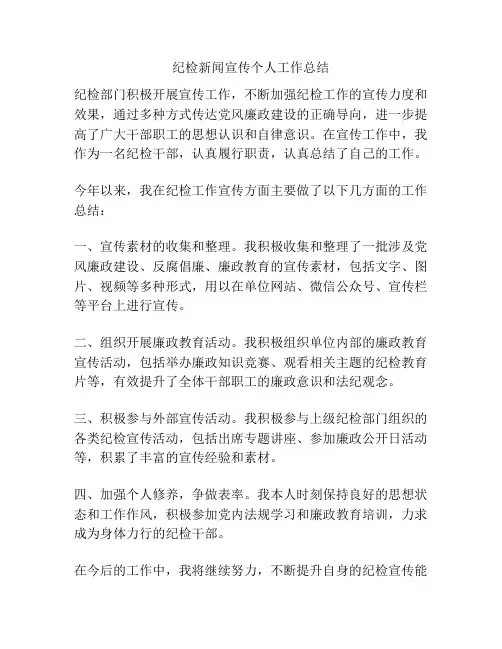 纪检新闻宣传个人工作总结

纪检部门积极开展宣传工作，不断加强纪检工作的宣传力度和效果，通过多种方式传达党风廉政建设的正确导向，进一步提高了广大干部职工的思想认识和自律意识。在宣传工作中，我作为一名纪检干部，认真履行职责，认真总结了自己的工作。

今年以来，我在纪检工作宣传方面主要做了以下几方面的工作总结：

一、宣传素材的收集和整理。我积极收集和整理了一批涉及党风廉政建设、反腐倡廉、廉政教育的宣传素材，包括文字、图片、视频等多种形式，用以在单位网站、微信公众号、宣传栏等平台上进行宣传。

二、组织开展廉政教育活动。我积极组织单位内部的廉政教育宣传活动，包括举办廉政知识竞赛、观看相关主题的纪检教育片等，有效提升了全体干部职工的廉政意识和法纪观念。

三、积极参与外部宣传活动。我积极参与上级纪检部门组织的各类纪检宣传活动，包括出席专题讲座、参加廉政公开日活动等，积累了丰富的宣传经验和素材。

四、加强个人修养，争做表率。我本人时刻保持良好的思想状态和工作作风，积极参加党内法规学习和廉政教育培训，力求成为身体力行的纪检干部。

在今后的工作中，我将继续努力，不断提升自身的纪检宣传能